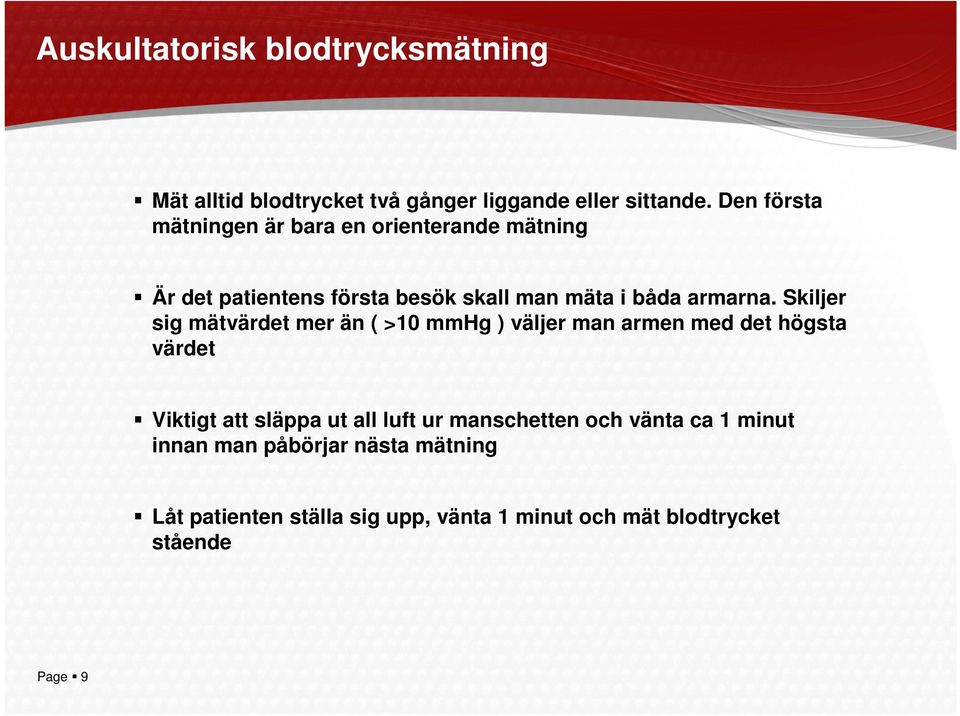 Auskultatorisk blodtrycksmätning

▪ Mät alltid blodtrycket två gånger liggande eller sittande. Den första mätningen är bara en orienterande mätning

▪ Är det patientens första besök skall man mäta i båda armarna. Skiljer sig mätvärdet mer än ( >10 mmHg ) väljer man armen med det högsta värdet

▪ Viktigt att släppa ut all luft ur manschetten och vänta ca 1 minut innan man påbörjar nästa mätning

▪ Låt patienten ställa sig upp, vänta 1 minut och mät blodtrycket stående

Page ▪ 9